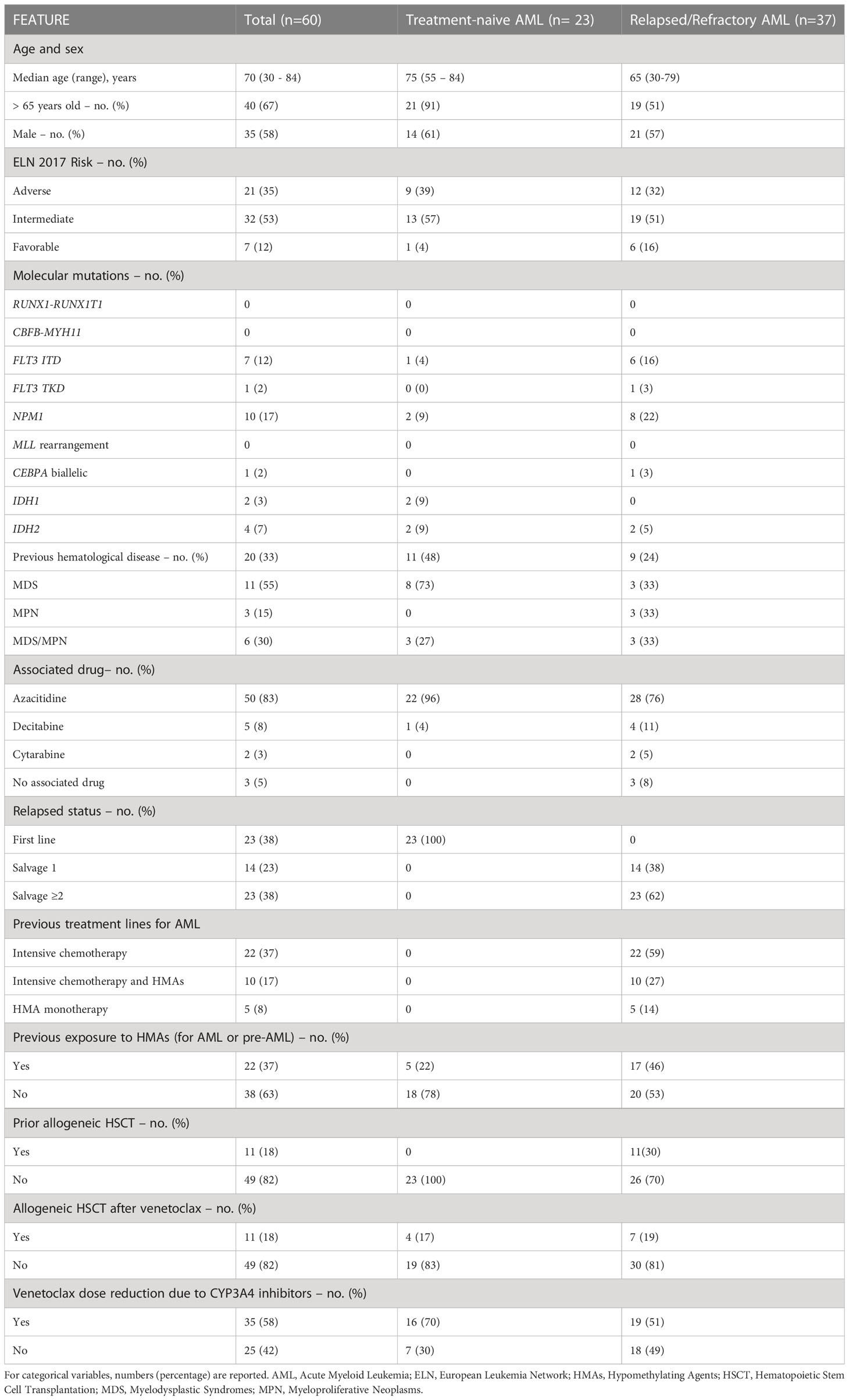 | FEATURE | Total (n=60) | Treatment-naive AML (n= 23) | Relapsed/Refractory AML (n=37) |
|---|---|---|---|
| Age and sex | | | |
| Median age (range), years | 70 (30 - 84) | 75 (55 – 84) | 65 (30-79) |
| > 65 years old – no. (%) | 40 (67) | 21 (91) | 19 (51) |
| Male – no. (%) | 35 (58) | 14 (61) | 21 (57) |
| ELN 2017 Risk – no. (%) | | | |
| Adverse | 21 (35) | 9 (39) | 12 (32) |
| Intermediate | 32 (53) | 13 (57) | 19 (51) |
| Favorable | 7 (12) | 1 (4) | 6 (16) |
| Molecular mutations – no. (%) | | | |
| RUNX1-RUNX1T1 | 0 | 0 | 0 |
| CBFB-MYH11 | 0 | 0 | 0 |
| FLT3 ITD | 7 (12) | 1 (4) | 6 (16) |
| FLT3 TKD | 1 (2) | 0 (0) | 1 (3) |
| NPM1 | 10 (17) | 2 (9) | 8 (22) |
| MLL rearrangement | 0 | 0 | 0 |
| CEBPA biallelic | 1 (2) | 0 | 1 (3) |
| IDH1 | 2 (3) | 2 (9) | 0 |
| IDH2 | 4 (7) | 2 (9) | 2 (5) |
| Previous hematological disease – no. (%) | 20 (33) | 11 (48) | 9 (24) |
| MDS | 11 (55) | 8 (73) | 3 (33) |
| MPN | 3 (15) | 0 | 3 (33) |
| MDS/MPN | 6 (30) | 3 (27) | 3 (33) |
| Associated drug– no. (%) | | | |
| Azacitidine | 50 (83) | 22 (96) | 28 (76) |
| Decitabine | 5 (8) | 1 (4) | 4 (11) |
| Cytarabine | 2 (3) | 0 | 2 (5) |
| No associated drug | 3 (5) | 0 | 3 (8) |
| Relapsed status – no. (%) | | | |
| First line | 23 (38) | 23 (100) | 0 |
| Salvage 1 | 14 (23) | 0 | 14 (38) |
| Salvage ≥2 | 23 (38) | 0 | 23 (62) |
| Previous treatment lines for AML | | | |
| Intensive chemotherapy | 22 (37) | 0 | 22 (59) |
| Intensive chemotherapy and HMAs | 10 (17) | 0 | 10 (27) |
| HMA monotherapy | 5 (8) | 0 | 5 (14) |
| Previous exposure to HMAs (for AML or pre-AML) – no. (%) | | | |
| Yes | 22 (37) | 5 (22) | 17 (46) |
| No | 38 (63) | 18 (78) | 20 (53) |
| Prior allogeneic HSCT – no. (%) | | | |
| Yes | 11 (18) | 0 | 11(30) |
| No | 49 (82) | 23 (100) | 26 (70) |
| Allogeneic HSCT after venetoclax – no. (%) | | | |
| Yes | 11 (18) | 4 (17) | 7 (19) |
| No | 49 (82) | 19 (83) | 30 (81) |
| Venetoclax dose reduction due to CYP3A4 inhibitors – no. (%) | | | |
| Yes | 35 (58) | 16 (70) | 19 (51) |
| No | 25 (42) | 7 (30) | 18 (49) |

For categorical variables, numbers (percentage) are reported. AML, Acute Myeloid Leukemia; ELN, European Leukemia Network; HMAs, Hypomethylating Agents; HSCT, Hematopoietic Stem Cell Transplantation; MDS, Myelodysplastic Syndromes; MPN, Myeloproliferative Neoplasms.